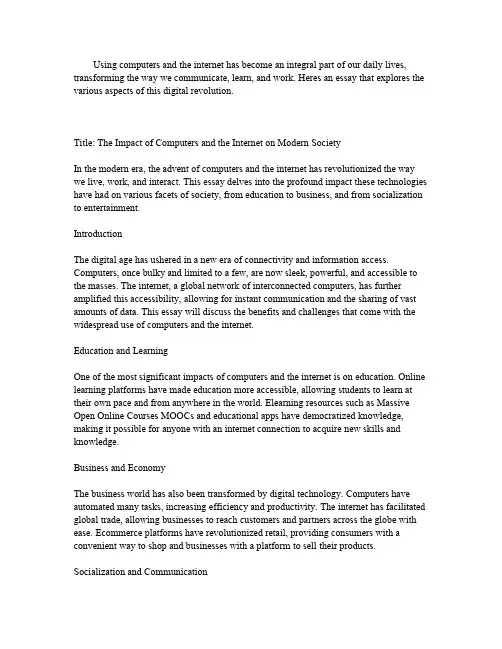 Using computers and the internet has become an integral part of our daily lives, transforming the way we communicate, learn, and work. Heres an essay that explores the various aspects of this digital revolution.

Title: The Impact of Computers and the Internet on Modern Society

In the modern era, the advent of computers and the internet has revolutionized the way we live, work, and interact. This essay delves into the profound impact these technologies have had on various facets of society, from education to business, and from socialization to entertainment.

Introduction

The digital age has ushered in a new era of connectivity and information access. Computers, once bulky and limited to a few, are now sleek, powerful, and accessible to the masses. The internet, a global network of interconnected computers, has further amplified this accessibility, allowing for instant communication and the sharing of vast amounts of data. This essay will discuss the benefits and challenges that come with the widespread use of computers and the internet.

Education and Learning

One of the most significant impacts of computers and the internet is on education. Online learning platforms have made education more accessible, allowing students to learn at their own pace and from anywhere in the world. Elearning resources such as Massive Open Online Courses MOOCs and educational apps have democratized knowledge, making it possible for anyone with an internet connection to acquire new skills and knowledge.

Business and Economy

The business world has also been transformed by digital technology. Computers have automated many tasks, increasing efficiency and productivity. The internet has facilitated global trade, allowing businesses to reach customers and partners across the globe with ease. Ecommerce platforms have revolutionized retail, providing consumers with a convenient way to shop and businesses with a platform to sell their products.

Socialization and Communication